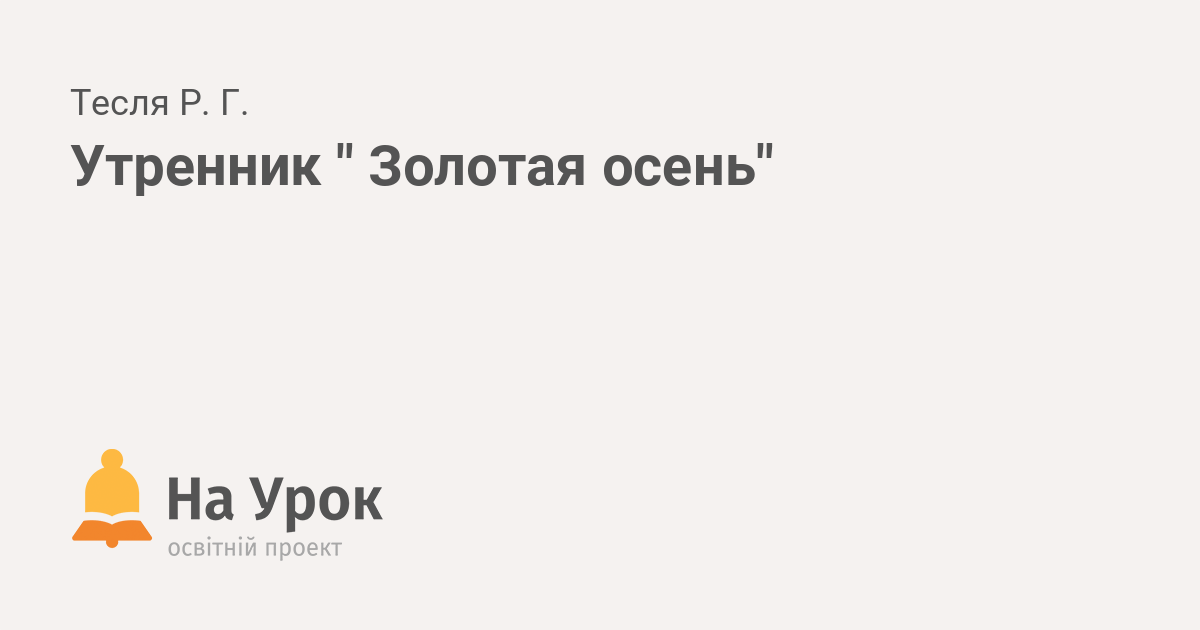 Тесля Р. Г.

Утренник " Золотая осень"

На Урок
освітній проект